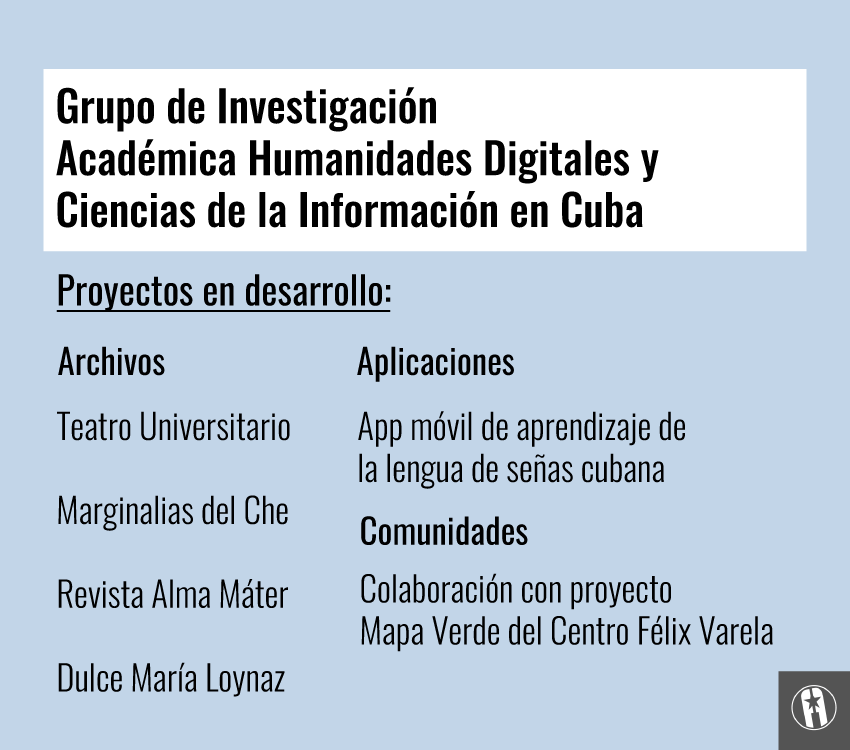 Grupo de Investigación Académica Humanidades Digitales y Ciencias de la Información en Cuba

Proyectos en desarrollo:

Archivos

Teatro Universitario

Marginalias del Che

Revista Alma Máter

Dulce María Loynaz

Aplicaciones

App móvil de aprendizaje de la lengua de señas cubana

Comunidades

Colaboración con proyecto Mapa Verde del Centro Félix Varela